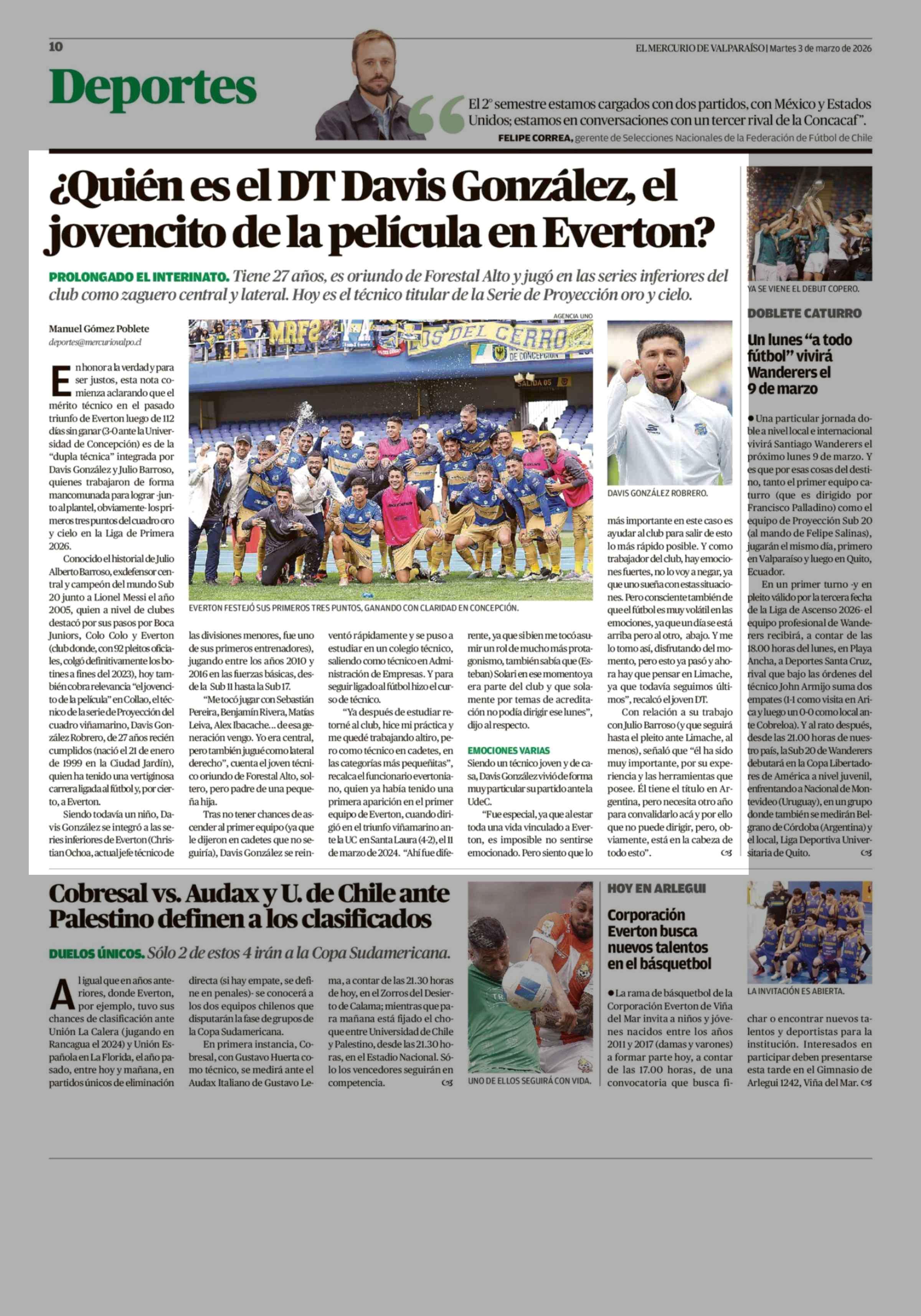 10

EL MERCURIO DE VALPARAÍSO | Martes 3 de marzo de 2026

Deportes

El 2° semestre estamos cargados con dos partidos, con México y Estados Unidos; estamos en conversaciones con un tercer rival de la Concacaf".

FELIPE CORREA, gerente de Selecciones Nacionales de la Federación de Fútbol de Chile

¿Quién es el DT Davis González, el jovencito de la película en Everton?

PROLONGADO EL INTERINATO. Tiene 27 años, es oriundo de Forestal Alto y jugó en las series inferiores del club como zaguero central y lateral. Hoy es el técnico titular de la Serie de Proyección oro y cielo.

Manuel Gómez Poblete
deportes@mercuriovalpo.cl

En honor a la verdad y para ser justos, esta nota comienza aclarando que el mérito técnico en el pasado triunfo de Everton luego de 112 días sin ganar (3-0 ante la Universidad de Concepción) es de la "dupla técnica" integrada por Davis González y Julio Barroso, quienes trabajaron de forma mancomunada para lograr -junto al plantel, obviamente- los primeros tres puntos del cuadro oro y cielo en la Liga de Primera 2026.

Conocido el historial de Julio Alberto Barroso, exdefensor central y campeón del mundo Sub 20 junto a Lionel Messi el año 2005, quien a nivel de clubes destacó por sus pasos por Boca Juniors, Colo Colo y Everton (club donde, con 92 pleitos oficiales, colgó definitivamente los botines a fines del 2023), hoy también cobra relevancia "el jovencito de la película" en Collao, el técnico de la serie de Proyección del cuadro viñamarino, Davis González Robrero, de 27 años recién cumplidos (nació el 21 de enero de 1999 en la Ciudad Jardín), quien ha tenido una vertiginosa carrera ligada al fútbol y, por cierto, a Everton.

Siendo todavía un niño, Davis González se integró a las series inferiores de Everton (Christian Ochoa, actual jefe técnico de las divisiones menores, fue uno de sus primeros entrenadores), jugando entre los años 2010 y 2016 en las fuerzas básicas, desde la Sub 11 hasta la Sub 17.

"Me tocó jugar con Sebastián Pereira, Benjamín Rivera, Matías Leiva, Alex Ibacache... de esa generación vengo. Yo era central, pero también jugué como lateral derecho", cuenta el joven técnico oriundo de Forestal Alto, soltero, pero padre de una pequeña hija.

Tras no tener chances de ascender al primer equipo (ya que le dijeron en cadetes que no seguiría), Davis González se reinventó rápidamente y se puso a estudiar en un colegio técnico, saliendo como técnico en Administración de Empresas. Y para seguir ligado al fútbol hizo el curso de técnico.

"Ya después de estudiar retorné al club, hice mi práctica y me quedé trabajando altiro, pero como técnico en cadetes, en las categorías más pequeñitas", recalca el funcionario evertoniano, quien ya había tenido una primera aparición en el primer equipo de Everton, cuando dirigió en el triunfo viñamarino ante la UC en Santa Laura (4-2), el 11 de marzo de 2024. "Ahí fue diferente, ya que si bien me tocó asumir un rol de mucho más protagonismo, también sabía que (Esteban) Solari en ese momento ya era parte del club y que solamente por temas de acreditación no podía dirigir ese lunes", dijo al respecto.

EMOCIONES VARIAS
Siendo un técnico joven y de casa, Davis González vivió de forma muy particular su partido ante la UdeC.

"Fue especial, ya que al estar toda una vida vinculado a Everton, es imposible no sentirse emocionado. Pero siento que lo más importante en este caso es ayudar al club para salir de esto lo más rápido posible. Y como trabajador del club, hay emociones fuertes, no lo voy a negar, ya que uno sueña con estas situaciones. Pero consciente también de que el fútbol es muy volátil en las emociones, ya que un día se está arriba pero al otro, abajo. Y me lo tomo así, disfrutando del momento, pero esto ya pasó y ahora hay que pensar en Limache, ya que todavía seguimos últimos", recalcó el joven DT.

Con relación a su trabajo con Julio Barroso (y que seguirá hasta el pleito ante Limache, al menos), señaló que "él ha sido muy importante, por su experiencia y las herramientas que posee. Él tiene el título en Argentina, pero necesita otro año para convalidarlo acá y por ello que no puede dirigir, pero, obviamente, está en la cabeza de todo esto".

AGENCIA UNO
EVERTON FESTEJÓ SUS PRIMEROS TRES PUNTOS, GANANDO CON CLARIDAD EN CONCEPCIÓN.
DAVIS GONZÁLEZ ROBRERO.

YA SE VIENE EL DEBUT COPERO.

DOBLETE CATURRO

Un lunes "a todo fútbol" vivirá Wanderers el 9 de marzo

● Una particular jornada doble a nivel local e internacional vivirá Santiago Wanderers el próximo lunes 9 de marzo. Y es que por esas cosas del destino, tanto el primer equipo caturro (que es dirigido por Francisco Palladino) como el equipo de Proyección Sub 20 (al mando de Felipe Salinas), jugarán el mismo día, primero en Valparaíso y luego en Quito, Ecuador.

En un primer turno -y en pleito válido por la tercera fecha de la Liga de Ascenso 2026- el equipo profesional de Wanderers recibirá, a contar de las 18.00 horas del lunes, en Playa Ancha, a Deportes Santa Cruz, rival que bajo las órdenes del técnico John Armijo suma dos empates (1-1 como visita en Arica y luego un 0-0 como local ante Cobreloa). Y al rato después, desde las 21.00 horas de nuestro país, la Sub 20 de Wanderers debutará en la Copa Libertadores de América a nivel juvenil, enfrentando a Nacional de Montevideo (Uruguay), en un grupo donde también se medirán Belgrano de Córdoba (Argentina) y el local, Liga Deportiva Universitaria de Quito.

Cobresal vs. Audax y U. de Chile ante Palestino definen a los clasificados

DUELOS ÚNICOS. Sólo 2 de estos 4 irán a la Copa Sudamericana.

Al igual que en años anteriores, donde Everton, por ejemplo, tuvo sus chances de clasificación ante Unión La Calera (jugando en Rancagua el 2024) y Unión Española en La Florida, el año pasado, entre hoy y mañana, en partidos únicos de eliminación directa (si hay empate, se define en penales)- se conocerá a los dos equipos chilenos que disputarán la fase de grupos de la Copa Sudamericana.

En primera instancia, Cobresal, con Gustavo Huerta como técnico, se medirá ante el Audax Italiano de Gustavo Lema, a contar de las 21.30 horas de hoy, en el Zorros del Desierto de Calama; mientras que para mañana está fijado el choque entre Universidad de Chile y Palestino, desde las 21.30 horas, en el Estadio Nacional. Sólo los vencedores seguirán en competencia.

UNO DE ELLOS SEGUIRÁ CON VIDA.

HOY EN ARLEGUI

Corporación Everton busca nuevos talentos en el básquetbol

● La rama de básquetbol de la Corporación Everton de Viña del Mar invita a niños y jóvenes nacidos entre los años 2011 y 2017 (damas y varones) a formar parte hoy, a contar de las 17.00 horas, de una convocatoria que busca fichar o encontrar nuevos talentos y deportistas para la institución. Interesados en participar deben presentarse esta tarde en el Gimnasio de Arlegui 1242, Viña del Mar.

LA INVITACIÓN ES ABIERTA.